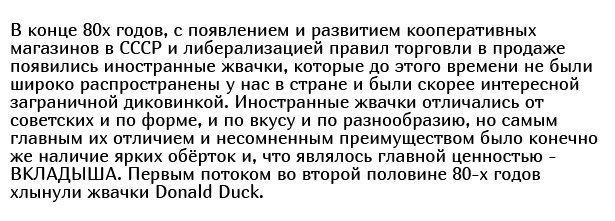 В конце 80х годов, с появлением и развитием кооперативных магазинов в СССР и либерализацией правил торговли в продаже появились иностранные жвачки, которые до этого времени не были широко распространены у нас в стране и были скорее интересной заграничной диковинкой. Иностранные жвачки отличались от советских и по форме, и по вкусу и по разнообразию, но самым главным их отличием и несомненным преимуществом было конечно же наличие ярких обёрток и, что являлось главной ценностью - ВКЛАДЫША. Первым потоком во второй половине 80-х годов хлынули жвачки Donald Duck.